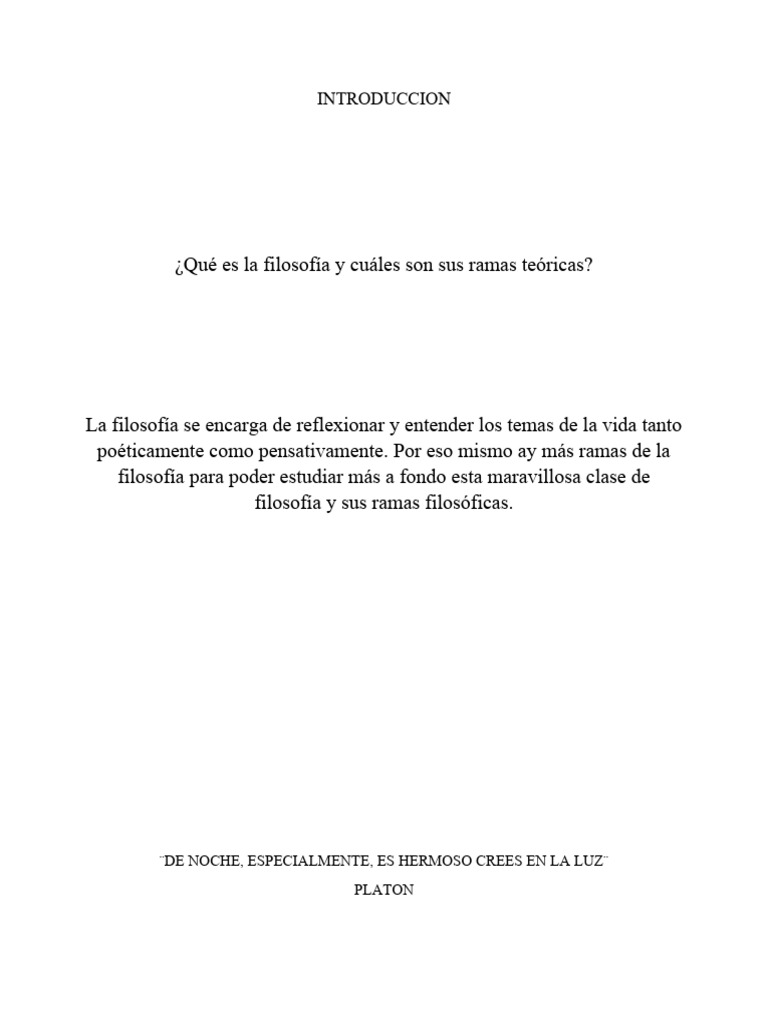 INTRODUCCION

¿Qué es la filosofía y cuáles son sus ramas teóricas?

La filosofía se encarga de reflexionar y entender los temas de la vida tanto poéticamente como pensativamente. Por eso mismo ay más ramas de la filosofía para poder estudiar más a fondo esta maravillosa clase de filosofía y sus ramas filosóficas.

¨DE NOCHE, ESPECIALMENTE, ES HERMOSO CREES EN LA LUZ¨

PLATON